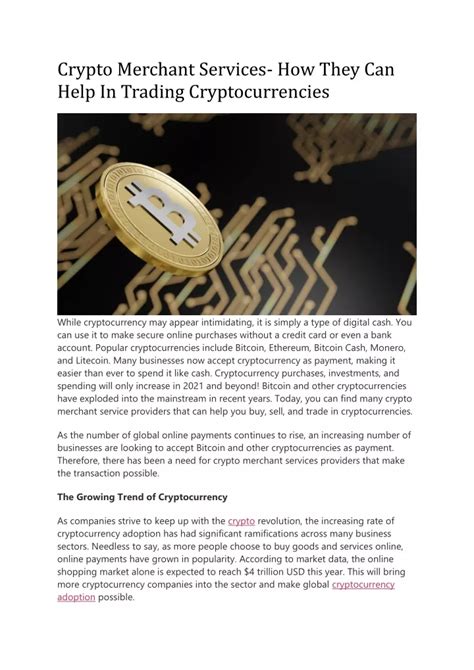 Crypto Merchant Services- How They Can Help In Trading Cryptocurrencies

While cryptocurrency may appear intimidating, it is simply a type of digital cash. You can use it to make secure online purchases without a credit card or even a bank account. Popular cryptocurrencies include Bitcoin, Ethereum, Bitcoin Cash, Monero, and Litecoin. Many businesses now accept cryptocurrency as payment, making it easier than ever to spend it like cash. Cryptocurrency purchases, investments, and spending will only increase in 2021 and beyond! Bitcoin and other cryptocurrencies have exploded into the mainstream in recent years. Today, you can find many crypto merchant service providers that can help you buy, sell, and trade in cryptocurrencies.

As the number of global online payments continues to rise, an increasing number of businesses are looking to accept Bitcoin and other cryptocurrencies as payment. Therefore, there has been a need for crypto merchant services providers that make the transaction possible.

The Growing Trend of Cryptocurrency

As companies strive to keep up with the crypto revolution, the increasing rate of cryptocurrency adoption has had significant ramifications across many business sectors. Needless to say, as more people choose to buy goods and services online, online payments have grown in popularity. According to market data, the online shopping market alone is expected to reach $4 trillion USD this year. This will bring more cryptocurrency companies into the sector and make global cryptocurrency adoption possible.